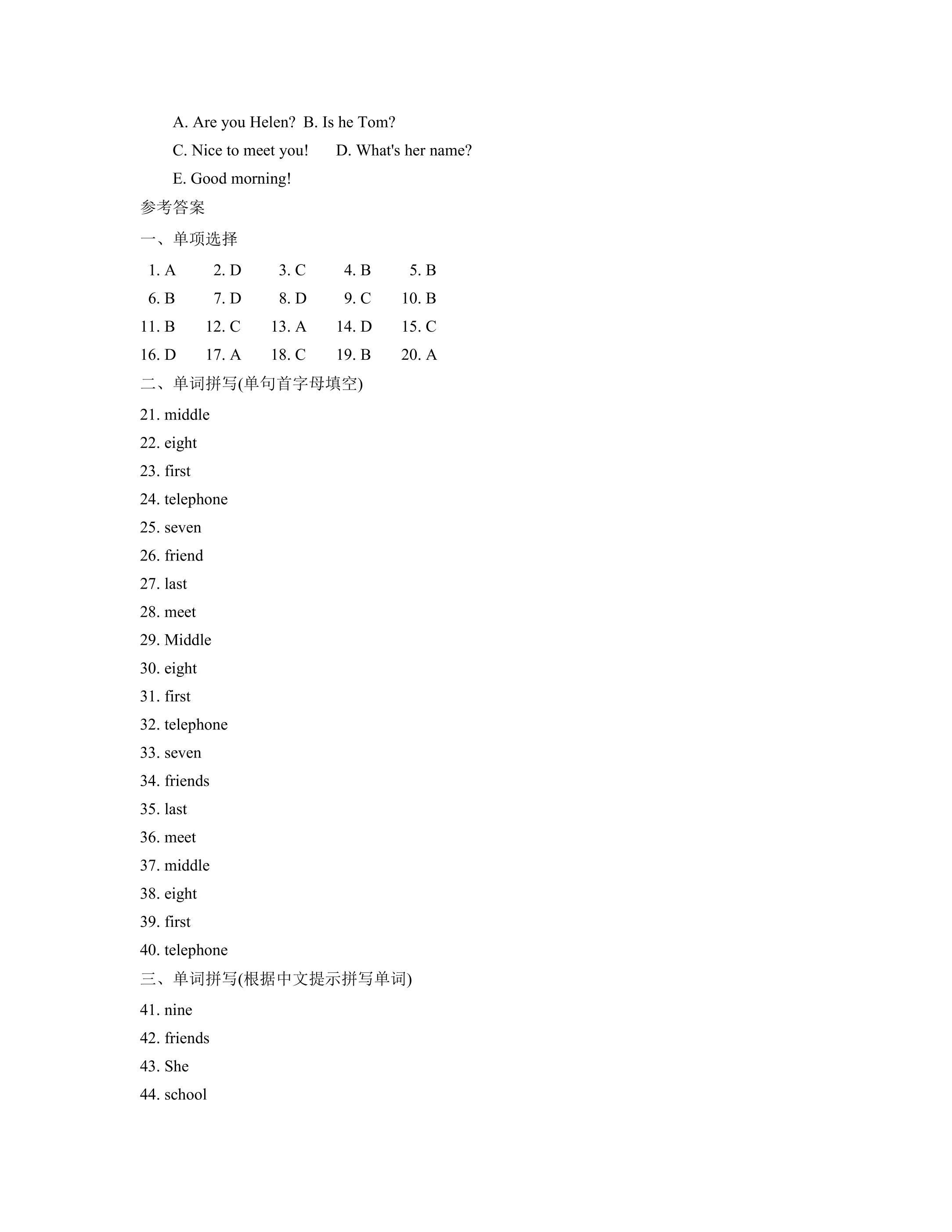 A. Are you Helen?  B. Is he Tom?

C. Nice to meet you!  D. What's her name?

E. Good morning!

参考答案

一、单项选择

1. A  2. D  3. C  4. B  5. B

6. B  7. D  8. D  9. C  10. B

11. B  12. C  13. A  14. D  15. C

16. D  17. A  18. C  19. B  20. A

二、单词拼写(单句首字母填空)

21. middle

22. eight

23. first

24. telephone

25. seven

26. friend

27. last

28. meet

29. Middle

30. eight

31. first

32. telephone

33. seven

34. friends

35. last

36. meet

37. middle

38. eight

39. first

40. telephone

三、单词拼写(根据中文提示拼写单词)

41. nine

42. friends

43. She

44. school